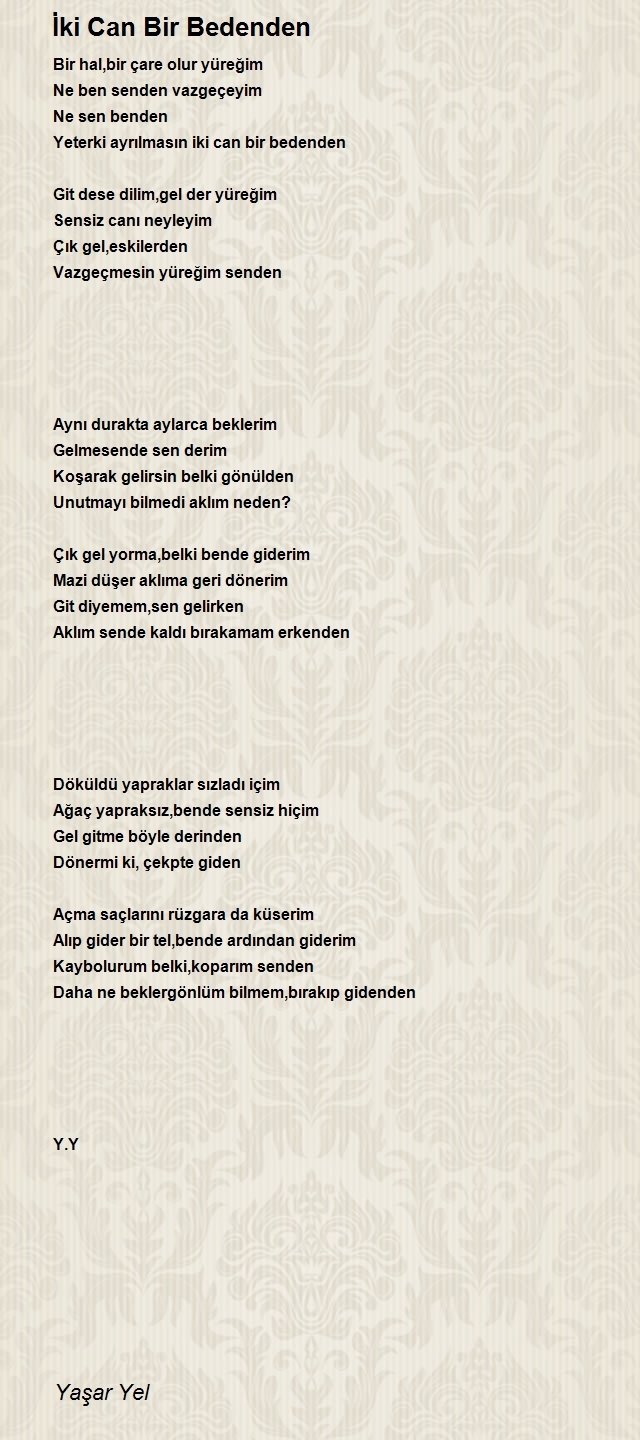 İki Can Bir Bedenden

Bir hal,bir çare olur yüreğim
Ne ben senden vazgeçeyim
Ne sen benden
Yeterki ayrılmasın iki can bir bedenden

Git dese dilim,gel der yüreğim
Sensiz canı neyleyim
Çık gel,eskilerden
Vazgeçmesin yüreğim senden

Aynı durakta aylarca beklerim
Gelmesende sen derim
Koşarak gelirsin belki gönülden
Unutmayı bilmedi aklım neden?

Çık gel yorma,belki bende giderim
Mazi düşer aklıma geri dönerim
Git diyemem,sen gelirken
Aklım sende kaldı bırakamam erkenden

Döküldü yapraklar sızladı içim
Ağaç yapraksız,bende sensiz hiçim
Gel gitme böyle derinden
Dönermi ki, çekpte giden

Açma saçlarını rüzgara da küserim
Alıp gider bir tel,bende ardından giderim
Kaybolurum belki,koparım senden
Daha ne beklergönlüm bilmem,bırakıp gidenden

Y.Y

Yaşar Yel